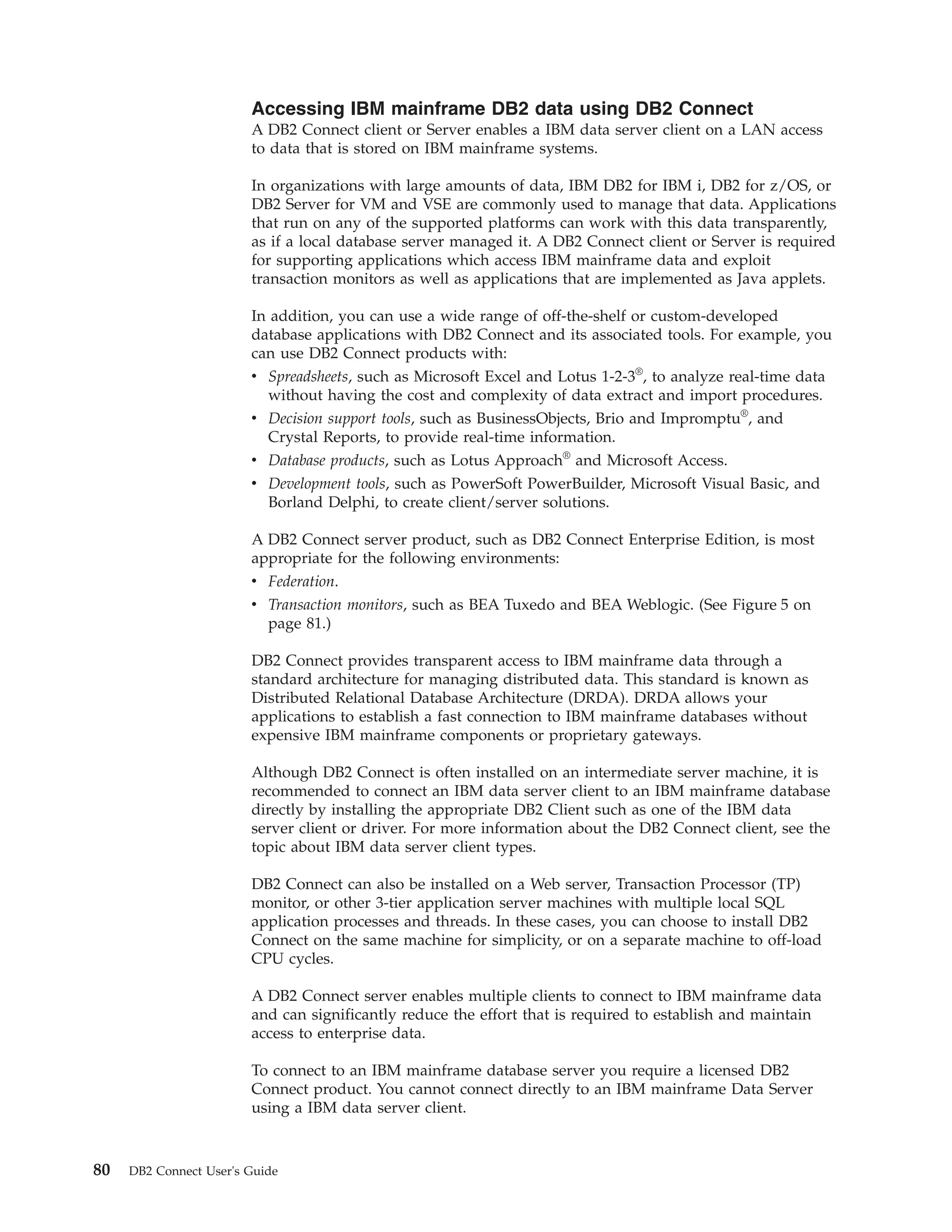 Accessing IBM mainframe DB2 data using DB2 Connect

A DB2 Connect client or Server enables a IBM data server client on a LAN access to data that is stored on IBM mainframe systems.

In organizations with large amounts of data, IBM DB2 for IBM i, DB2 for z/OS, or DB2 Server for VM and VSE are commonly used to manage that data. Applications that run on any of the supported platforms can work with this data transparently, as if a local database server managed it. A DB2 Connect client or Server is required for supporting applications which access IBM mainframe data and exploit transaction monitors as well as applications that are implemented as Java applets.

In addition, you can use a wide range of off-the-shelf or custom-developed database applications with DB2 Connect and its associated tools. For example, you can use DB2 Connect products with:

• Spreadsheets, such as Microsoft Excel and Lotus 1-2-3®, to analyze real-time data without having the cost and complexity of data extract and import procedures.
• Decision support tools, such as BusinessObjects, Brio and Impromptu®, and Crystal Reports, to provide real-time information.
• Database products, such as Lotus Approach® and Microsoft Access.
• Development tools, such as PowerSoft PowerBuilder, Microsoft Visual Basic, and Borland Delphi, to create client/server solutions.

A DB2 Connect server product, such as DB2 Connect Enterprise Edition, is most appropriate for the following environments:

• Federation.
• Transaction monitors, such as BEA Tuxedo and BEA Weblogic. (See Figure 5 on page 81.)

DB2 Connect provides transparent access to IBM mainframe data through a standard architecture for managing distributed data. This standard is known as Distributed Relational Database Architecture (DRDA). DRDA allows your applications to establish a fast connection to IBM mainframe databases without expensive IBM mainframe components or proprietary gateways.

Although DB2 Connect is often installed on an intermediate server machine, it is recommended to connect an IBM data server client to an IBM mainframe database directly by installing the appropriate DB2 Client such as one of the IBM data server client or driver. For more information about the DB2 Connect client, see the topic about IBM data server client types.

DB2 Connect can also be installed on a Web server, Transaction Processor (TP) monitor, or other 3-tier application server machines with multiple local SQL application processes and threads. In these cases, you can choose to install DB2 Connect on the same machine for simplicity, or on a separate machine to off-load CPU cycles.

A DB2 Connect server enables multiple clients to connect to IBM mainframe data and can significantly reduce the effort that is required to establish and maintain access to enterprise data.

To connect to an IBM mainframe database server you require a licensed DB2 Connect product. You cannot connect directly to an IBM mainframe Data Server using a IBM data server client.

80 DB2 Connect User's Guide